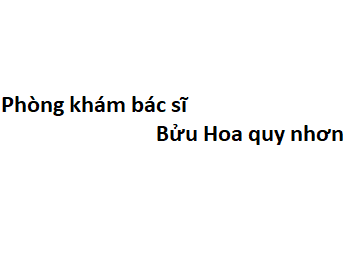 Phòng khám bác sĩ
Bửu Hoa quy nhơn